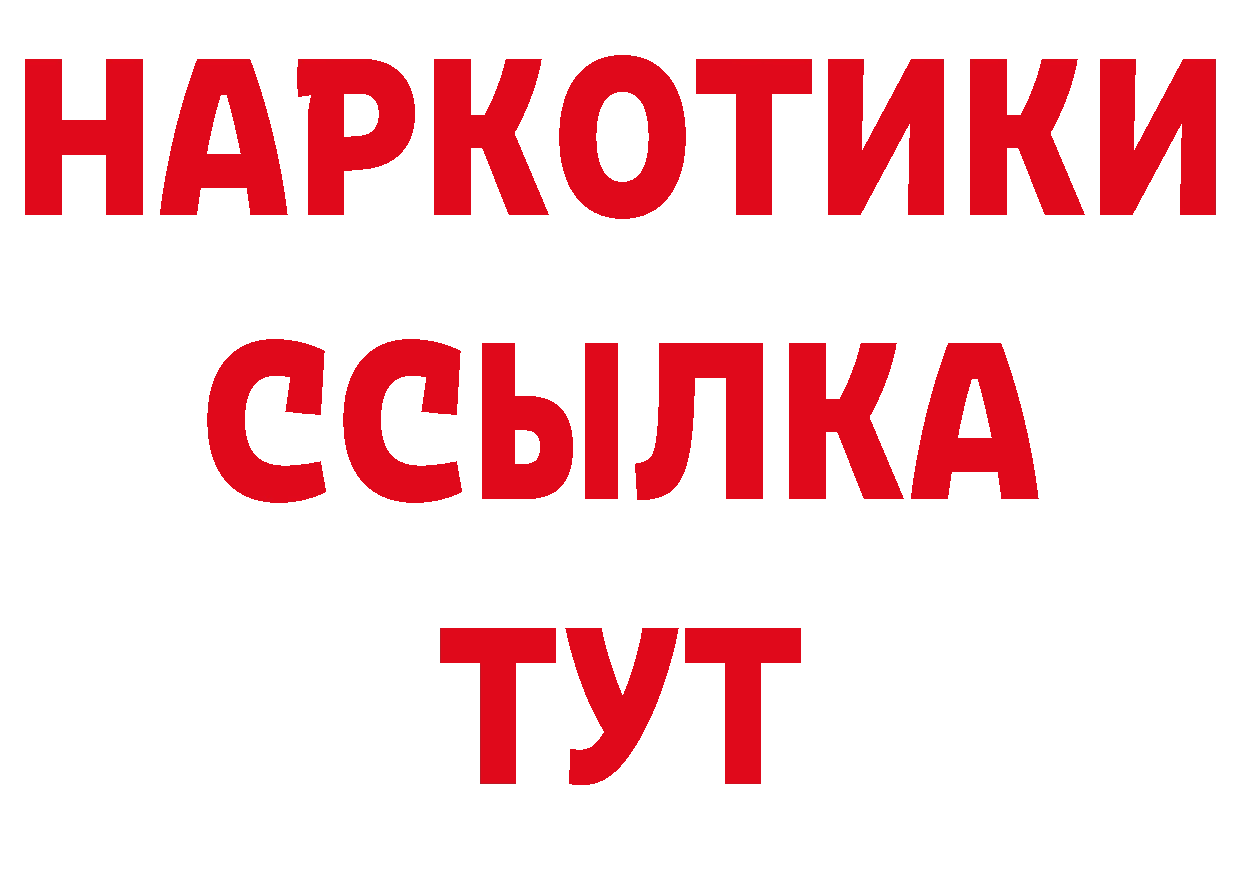 НАРКОТИКИ ССЫЛКА ТУТ